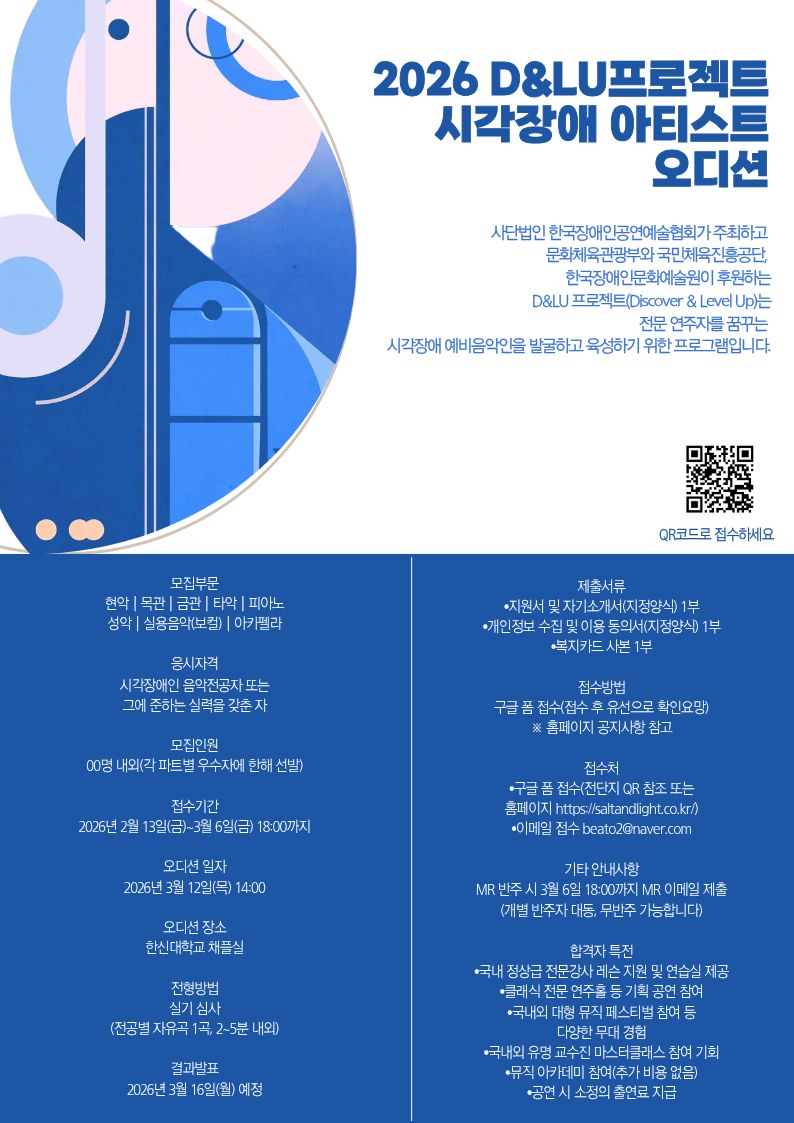 2026 D&LU프로젝트
시각장애 아티스트
오디션

사단법인 한국장애인공연예술협회가 주최하고
문화체육관광부와 국민체육진흥공단,
한국장애인문화예술원이 후원하는
D&LU 프로젝트(Discover & Level Up)는
전문 연주자를 꿈꾸는
시각장애 예비음악인을 발굴하고 육성하기 위한 프로그램입니다.

QR코드로 접수하세요

모집부문
현악 | 목관 | 금관 | 타악 | 피아노
성악 | 실용음악(보컬) | 아카펠라

응시자격
시각장애인 음악전공자 또는
그에 준하는 실력을 갖춘 자

모집인원
00명 내외(각 파트별 우수자에 한해 선발)

접수기간
2026년 2월 13일(금)~3월 6일(금) 18:00까지

오디션 일자
2026년 3월 12일(목) 14:00

오디션 장소
한신대학교 채플실

전형방법
실기 심사
(전공별 자유곡 1곡, 2~5분 내외)

결과발표
2026년 3월 16일(월) 예정

제출서류
•지원서 및 자기소개서(지정양식) 1부
•개인정보 수집 및 이용 동의서(지정양식) 1부
•복지카드 사본 1부

접수방법
구글 폼 접수(접수 후 유선으로 확인요망)
※ 홈페이지 공지사항 참고

접수처
•구글 폼 접수(전단지 QR 참조 또는
홈페이지 https://saltandlight.co.kr/)
•이메일 접수 beato2@naver.com

기타 안내사항
MR 반주 시 3월 6일 18:00까지 MR 이메일 제출
(개별 반주자 대동, 무반주 가능합니다)

합격자 특전
•국내 정상급 전문강사 레슨 지원 및 연습실 제공
•클래식 전문 연주홀 등 기획 공연 참여
•국내외 대형 뮤직 페스티벌 참여 등
다양한 무대 경험
•국내외 유명 교수진 마스터클래스 참여 기회
•뮤직 아카데미 참여(추가 비용 없음)
•공연 시 소정의 출연료 지급